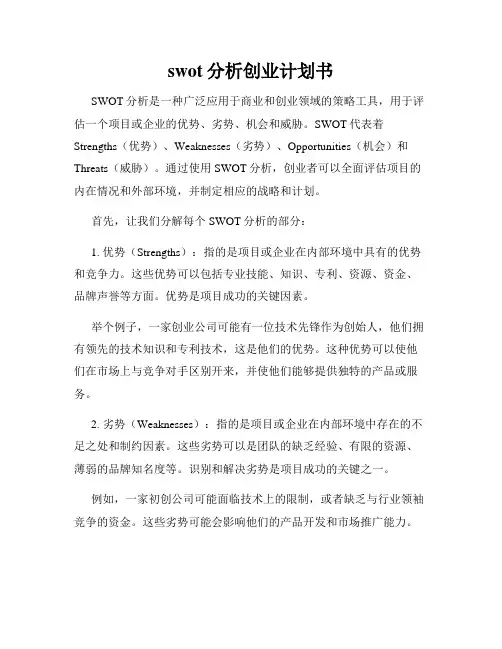 swot 分析创业计划书

SWOT 分析是一种广泛应用于商业和创业领域的策略工具，用于评估一个项目或企业的优势、劣势、机会和威胁。SWOT 代表着 Strengths（优势）、Weaknesses（劣势）、Opportunities（机会）和 Threats（威胁）。通过使用 SWOT 分析，创业者可以全面评估项目的内在情况和外部环境，并制定相应的战略和计划。

首先，让我们分解每个 SWOT 分析的部分：

1. 优势（Strengths）：指的是项目或企业在内部环境中具有的优势和竞争力。这些优势可以包括专业技能、知识、专利、资源、资金、品牌声誉等方面。优势是项目成功的关键因素。

举个例子，一家创业公司可能有一位技术先锋作为创始人，他们拥有领先的技术知识和专利技术，这是他们的优势。这种优势可以使他们在市场上与竞争对手区别开来，并使他们能够提供独特的产品或服务。

2. 劣势（Weaknesses）：指的是项目或企业在内部环境中存在的不足之处和制约因素。这些劣势可以是团队的缺乏经验、有限的资源、薄弱的品牌知名度等。识别和解决劣势是项目成功的关键之一。

例如，一家初创公司可能面临技术上的限制，或者缺乏与行业领袖竞争的资金。这些劣势可能会影响他们的产品开发和市场推广能力。